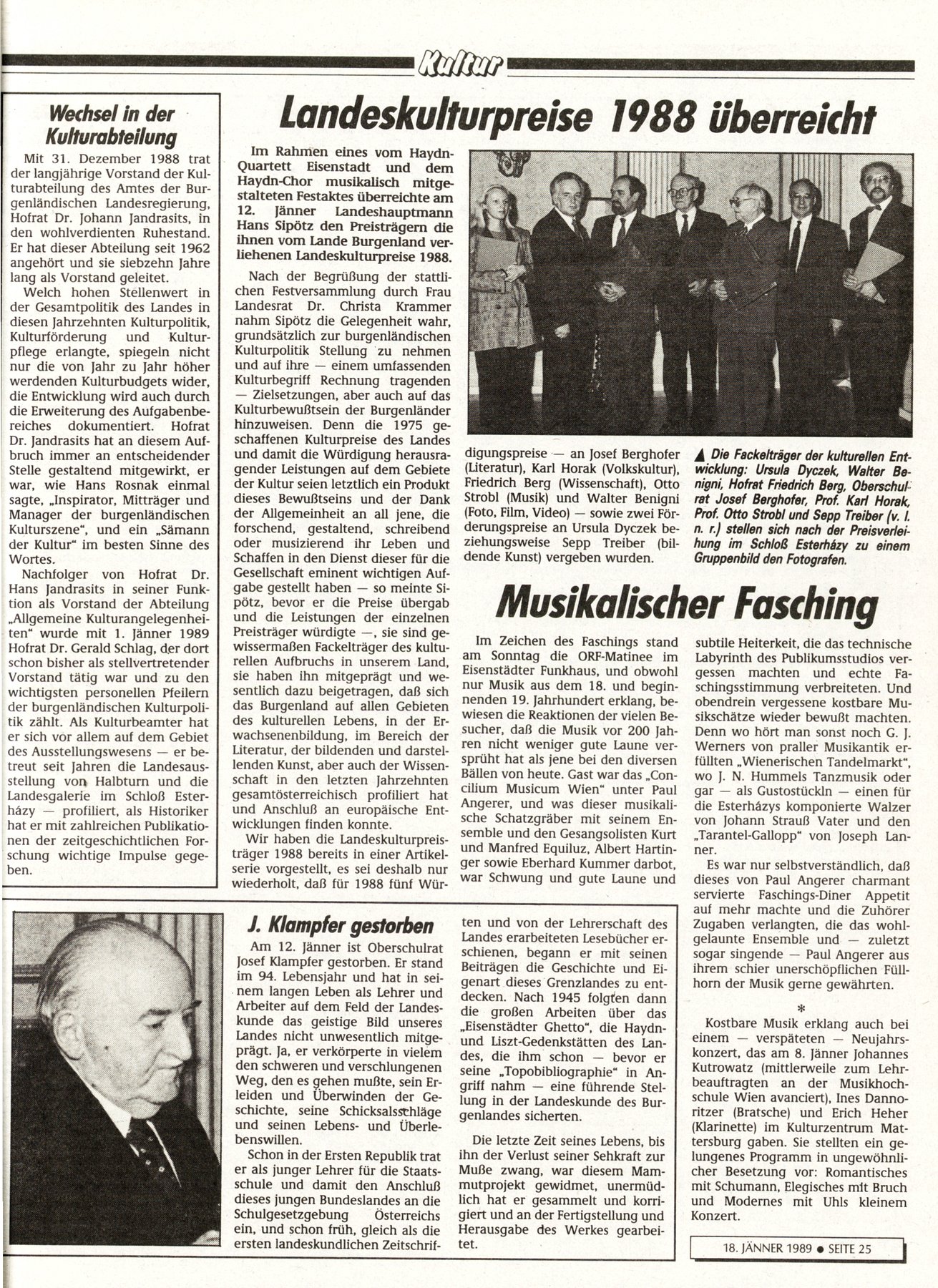 Kultur

Wechsel in der Kulturabteilung

Mit 31. Dezember 1988 trat der langjährige Vorstand der Kulturabteilung des Amtes der Burgenländischen Landesregierung, Hofrat Dr. Johann Jandrasits, in den wohlverdienten Ruhestand. Er hat dieser Abteilung seit 1962 angehört und sie siebzehn Jahre lang als Vorstand geleitet.

Welch hohen Stellenwert in der Gesamtpolitik des Landes in diesen Jahrzehnten Kulturpolitik, Kulturförderung und Kulturpflege erlangte, spiegeln nicht nur die von Jahr zu Jahr höher werdenden Kulturbudgets wider, die Entwicklung wird auch durch die Erweiterung des Aufgabenbereiches dokumentiert. Hofrat Dr. Jandrasits hat an diesem Aufbruch immer an entscheidender Stelle gestaltend mitgewirkt, er war, wie Hans Rosnak einmal sagte, „Inspirator, Mitträger und Manager der burgenländischen Kulturszene", und ein „Sämann der Kultur" im besten Sinne des Wortes.

Nachfolger von Hofrat Dr. Hans Jandrasits in seiner Funktion als Vorstand der Abteilung „Allgemeine Kulturangelegenheiten" wurde mit 1. Jänner 1989 Hofrat Dr. Gerald Schlag, der dort schon bisher als stellvertretender Vorstand tätig war und zu den wichtigsten personellen Pfeilern der burgenländischen Kulturpolitik zählt. Als Kulturbeamter hat er sich vor allem auf dem Gebiet des Ausstellungswesens — er betreut seit Jahren die Landesausstellung von Halbturn und die Landesgalerie im Schloß Esterházy — profiliert, als Historiker hat er mit zahlreichen Publikationen der zeitgeschichtlichen Forschung wichtige Impulse gegeben.

Landeskulturpreise 1988 überreicht

Im Rahmen eines vom Haydn-Quartett Eisenstadt und dem Haydn-Chor musikalisch mitgestalteten Festaktes überreichte am 12. Jänner Landeshauptmann Hans Sipötz den Preisträgern die ihnen vom Lande Burgenland verliehenen Landeskulturpreise 1988.

Nach der Begrüßung der stattlichen Festversammlung durch Frau Landesrat Dr. Christa Krammer nahm Sipötz die Gelegenheit wahr, grundsätzlich zur burgenländischen Kulturpolitik Stellung zu nehmen und auf ihre — einem umfassenden Kulturbegriff Rechnung tragenden — Zielsetzungen, aber auch auf das Kulturbewußtsein der Burgenländer hinzuweisen. Denn die 1975 geschaffenen Kulturpreise des Landes und damit die Würdigung herausragender Leistungen auf dem Gebiete der Kultur seien letztlich ein Produkt dieses Bewußtseins und der Dank der Allgemeinheit an all jene, die forschend, gestaltend, schreibend oder musizierend ihr Leben und Schaffen in den Dienst dieser für die Gesellschaft eminent wichtigen Aufgabe gestellt haben — so meinte Sipötz, bevor er die Preise übergab und die Leistungen der einzelnen Preisträger würdigte —, sie sind gewissermaßen Fackelträger des kulturellen Aufbruchs in unserem Land, sie haben ihn mitgeprägt und wesentlich dazu beigetragen, daß sich das Burgenland auf allen Gebieten des kulturellen Lebens, in der Erwachsenenbildung, im Bereich der Literatur, der bildenden und darstellenden Kunst, aber auch der Wissenschaft in den letzten Jahrzehnten gesamtösterreichisch profiliert hat und Anschluß an europäische Entwicklungen finden konnte.

Wir haben die Landeskulturpreisträger 1988 bereits in einer Artikelserie vorgestellt, es sei deshalb nur wiederholt, daß für 1988 fünf Würdigungspreise — an Josef Berghofer (Literatur), Karl Horak (Volkskultur), Friedrich Berg (Wissenschaft), Otto Strobl (Musik) und Walter Benigni (Foto, Film, Video) — sowie zwei Förderungspreise an Ursula Dyczek beziehungsweise Sepp Treiber (bildende Kunst) vergeben wurden.

▲ Die Fackelträger der kulturellen Entwicklung: Ursula Dyczek, Walter Benigni, Hofrat Friedrich Berg, Oberschulrat Josef Berghofer, Prof. Karl Horak, Prof. Otto Strobl und Sepp Treiber (v. l. n. r.) stellen sich nach der Preisverleihung im Schloß Esterházy zu einem Gruppenbild den Fotografen.

Musikalischer Fasching

Im Zeichen des Faschings stand am Sonntag die ORF-Matinee im Eisenstädter Funkhaus, und obwohl nur Musik aus dem 18. und beginnenden 19. Jahrhundert erklang, bewiesen die Reaktionen der vielen Besucher, daß die Musik vor 200 Jahren nicht weniger gute Laune versprüht hat als jene bei den diversen Bällen von heute. Gast war das „Concilium Musicum Wien" unter Paul Angerer, und was dieser musikalische Schatzgräber mit seinem Ensemble und den Gesangsolisten Kurt und Manfred Equiluz, Albert Hartinger sowie Eberhard Kummer darbot, war Schwung und gute Laune und subtile Heiterkeit, die das technische Labyrinth des Publikumsstudios vergessen machten und echte Faschingsstimmung verbreiteten. Und obendrein vergessene kostbare Musikschätze wieder bewußt machten. Denn wo hört man sonst noch G. J. Werners von praller Musikantik erfüllten „Wienerischen Tandelmarkt", wo J. N. Hummels Tanzmusik oder gar — als Gustostückln — einen für die Esterházys komponierte Walzer von Johann Strauß Vater und den „Tarantel-Gallopp" von Joseph Lanner.

Es war nur selbstverständlich, daß dieses von Paul Angerer charmant servierte Faschings-Diner Appetit auf mehr machte und die Zuhörer Zugaben verlangten, die das wohlgelaunte Ensemble und — zuletzt sogar singende — Paul Angerer aus ihrem schier unerschöpflichen Füllhorn der Musik gerne gewährten.

*

Kostbare Musik erklang auch bei einem — verspäteten — Neujahrskonzert, das am 8. Jänner Johannes Kutrowatz (mittlerweile zum Lehrbeauftragten an der Musikhochschule Wien avanciert), Ines Dannoritzer (Bratsche) und Erich Heher (Klarinette) im Kulturzentrum Mattersburg gaben. Sie stellten ein gelungenes Programm in ungewöhnlicher Besetzung vor: Romantisches mit Schumann, Elegisches mit Bruch und Modernes mit Uhls kleinem Konzert.

J. Klampfer gestorben

Am 12. Jänner ist Oberschulrat Josef Klampfer gestorben. Er stand im 94. Lebensjahr und hat in seinem langen Leben als Lehrer und Arbeiter auf dem Feld der Landeskunde das geistige Bild unseres Landes nicht unwesentlich mitgeprägt. Ja, er verkörperte in vielem den schweren und verschlungenen Weg, den es gehen mußte, sein Erleiden und Überwinden der Geschichte, seine Schicksalsschläge und seinen Lebens- und Überlebenswillen.

Schon in der Ersten Republik trat er als junger Lehrer für die Staatsschule und damit den Anschluß dieses jungen Bundeslandes an die Schulgesetzgebung Österreichs ein, und schon früh, gleich als die ersten landeskundlichen Zeitschriften und von der Lehrerschaft des Landes erarbeiteten Lesebücher erschienen, begann er mit seinen Beiträgen die Geschichte und Eigenart dieses Grenzlandes zu entdecken. Nach 1945 folgten dann die großen Arbeiten über das „Eisenstädter Ghetto", die Haydn- und Liszt-Gedenkstätten des Landes, die ihm schon — bevor er seine „Topobibliographie" in Angriff nahm — eine führende Stellung in der Landeskunde des Burgenlandes sicherten.

Die letzte Zeit seines Lebens, bis ihn der Verlust seiner Sehkraft zur Muße zwang, war diesem Mammutprojekt gewidmet, unermüdlich hat er gesammelt und korrigiert und an der Fertigstellung und Herausgabe des Werkes gearbeitet.

18. JÄNNER 1989 ● SEITE 25